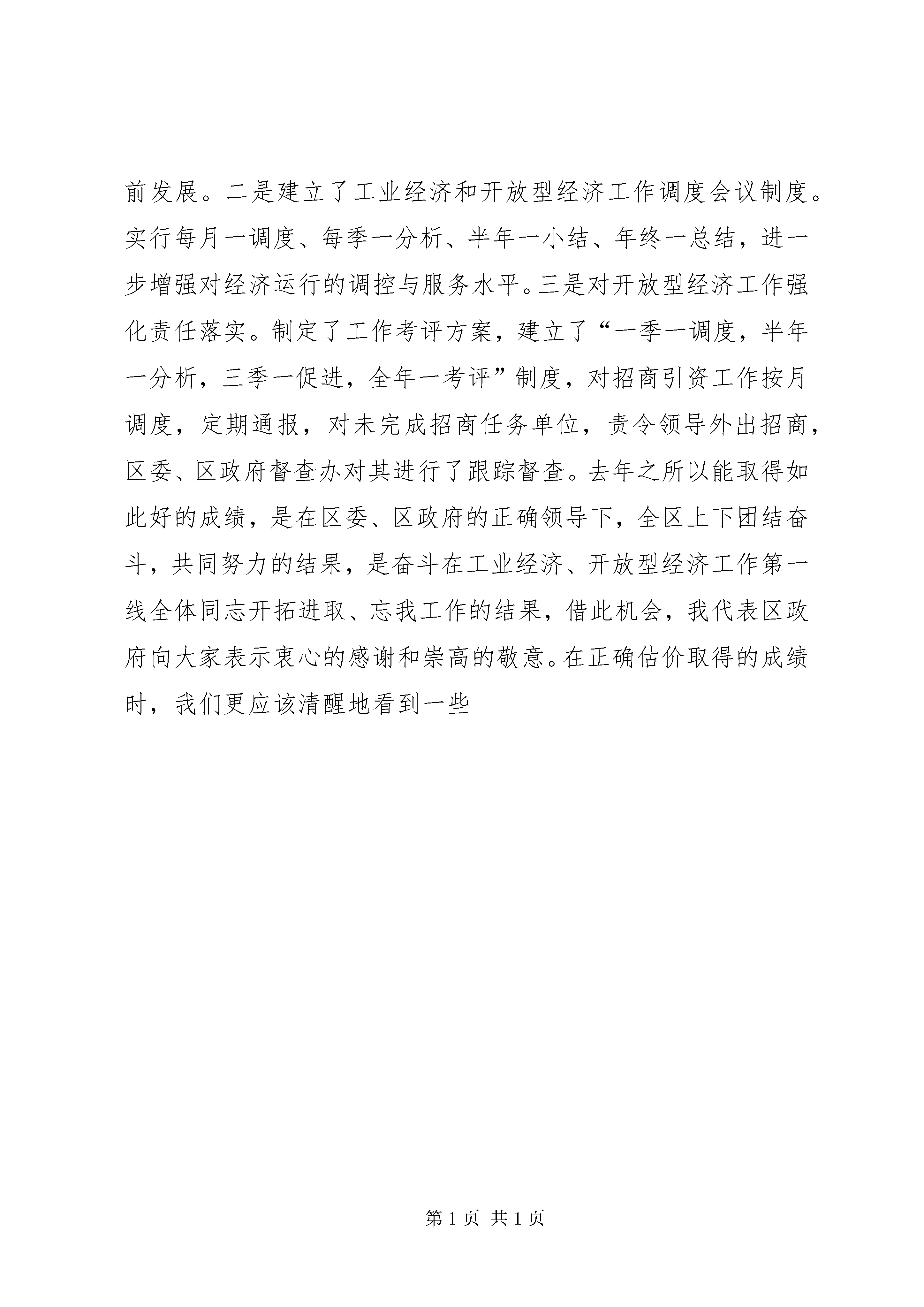 前发展。二是建立了工业经济和开放型经济工作调度会议制度。实行每月一调度、每季一分析、半年一小结、年终一总结，进一步增强对经济运行的调控与服务水平。三是对开放型经济工作强化责任落实。制定了工作考评方案，建立了“一季一调度，半年一分析，三季一促进，全年一考评”制度，对招商引资工作按月调度，定期通报，对未完成招商任务单位，责令领导外出招商，区委、区政府督查办对其进行了跟踪督查。去年之所以能取得如此好的成绩，是在区委、区政府的正确领导下，全区上下团结奋斗，共同努力的结果，是奋斗在工业经济、开放型经济工作第一线全体同志开拓进取、忘我工作的结果，借此机会，我代表区政府向大家表示衷心的感谢和崇高的敬意。在正确估价取得的成绩时，我们更应该清醒地看到一些

第 1 页 共 1 页